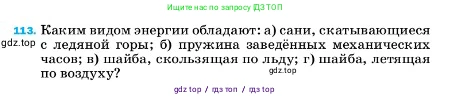 Ищите нас по запросу ГДЗ ТОП

113. Каким видом энергии обладают: а) сани, скатывающиеся с ледяной горы; б) пружина заведённых механических часов; в) шайба, скользящая по льду; г) шайба, летящая по воздуху?

gdz.top

gdz.top

gdz top / гдз топ / гдз top